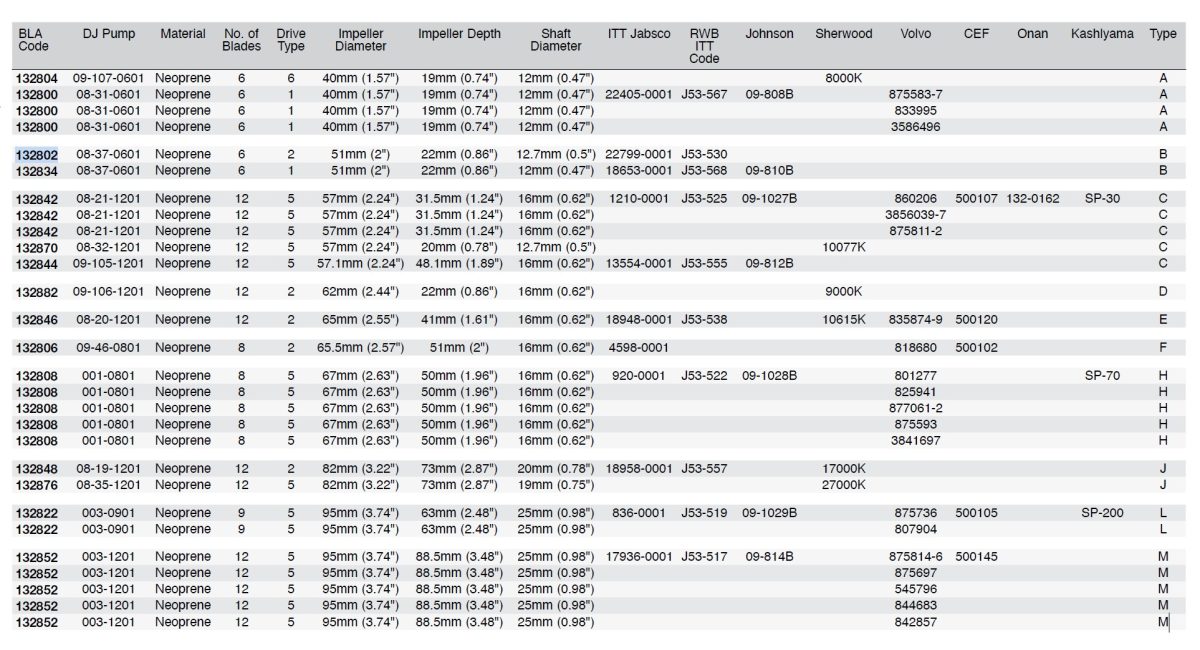 | BLA Code | DJ Pump | Material | No. of Blades | Drive Type | Impeller Diameter | Impeller Depth | Shaft Diameter | ITT Jabsco | RWB ITT Code | Johnson | Sherwood | Volvo | CEF | Onan | Kashiyama | Type |
|---|---|---|---|---|---|---|---|---|---|---|---|---|---|---|---|---|
| 132804 | 09-107-0601 | Neoprene | 6 | 6 | 40mm (1.57") | 19mm (0.74") | 12mm (0.47") | | | | 8000K | | | | | A |
| 132800 | 08-31-0601 | Neoprene | 6 | 1 | 40mm (1.57") | 19mm (0.74") | 12mm (0.47") | 22405-0001 | J53-567 | 09-808B | | 875583-7 | | | | A |
| 132800 | 08-31-0601 | Neoprene | 6 | 1 | 40mm (1.57") | 19mm (0.74") | 12mm (0.47") | | | | | 833995 | | | | A |
| 132800 | 08-31-0601 | Neoprene | 6 | 1 | 40mm (1.57") | 19mm (0.74") | 12mm (0.47") | | | | | 3586496 | | | | A |
| 132802 | 08-37-0601 | Neoprene | 6 | 2 | 51mm (2") | 22mm (0.86") | 12.7mm (0.5") | 22799-0001 | J53-530 | | | | | | | B |
| 132834 | 08-37-0601 | Neoprene | 6 | 1 | 51mm (2") | 22mm (0.86") | 12mm (0.47") | 18653-0001 | J53-568 | 09-810B | | | | | | B |
| 132842 | 08-21-1201 | Neoprene | 12 | 5 | 57mm (2.24") | 31.5mm (1.24") | 16mm (0.62") | 1210-0001 | J53-525 | 09-1027B | | 860206 | 500107 | 132-0162 | SP-30 | C |
| 132842 | 08-21-1201 | Neoprene | 12 | 5 | 57mm (2.24") | 31.5mm (1.24") | 16mm (0.62") | | | | | 3856039-7 | | | | C |
| 132842 | 08-21-1201 | Neoprene | 12 | 5 | 57mm (2.24") | 31.5mm (1.24") | 16mm (0.62") | | | | | 875811-2 | | | | C |
| 132870 | 08-32-1201 | Neoprene | 12 | 5 | 57mm (2.24") | 20mm (0.78") | 12.7mm (0.5") | | | | 10077K | | | | | C |
| 132844 | 09-105-1201 | Neoprene | 12 | 5 | 57.1mm (2.24") | 48.1mm (1.89") | 16mm (0.62") | 13554-0001 | J53-555 | 09-812B | | | | | | C |
| 132882 | 09-106-1201 | Neoprene | 12 | 2 | 62mm (2.44") | 22mm (0.86") | 16mm (0.62") | | | | 9000K | | | | | D |
| 132846 | 08-20-1201 | Neoprene | 12 | 2 | 65mm (2.55") | 41mm (1.61") | 16mm (0.62") | 18948-0001 | J53-538 | | 10615K | 835874-9 | 500120 | | | E |
| 132806 | 09-46-0801 | Neoprene | 8 | 2 | 65.5mm (2.57") | 51mm (2") | 16mm (0.62") | 4598-0001 | | | | 818680 | 500102 | | | F |
| 132808 | 001-0801 | Neoprene | 8 | 5 | 67mm (2.63") | 50mm (1.96") | 16mm (0.62") | 920-0001 | J53-522 | 09-1028B | | 801277 | | | SP-70 | H |
| 132808 | 001-0801 | Neoprene | 8 | 5 | 67mm (2.63") | 50mm (1.96") | 16mm (0.62") | | | | | 825941 | | | | H |
| 132808 | 001-0801 | Neoprene | 8 | 5 | 67mm (2.63") | 50mm (1.96") | 16mm (0.62") | | | | | 877061-2 | | | | H |
| 132808 | 001-0801 | Neoprene | 8 | 5 | 67mm (2.63") | 50mm (1.96") | 16mm (0.62") | | | | | 875593 | | | | H |
| 132808 | 001-0801 | Neoprene | 8 | 5 | 67mm (2.63") | 50mm (1.96") | 16mm (0.62") | | | | | 3841697 | | | | H |
| 132848 | 08-19-1201 | Neoprene | 12 | 2 | 82mm (3.22") | 73mm (2.87") | 20mm (0.78") | 18958-0001 | J53-557 | | 17000K | | | | | J |
| 132876 | 08-35-1201 | Neoprene | 12 | 5 | 82mm (3.22") | 73mm (2.87") | 19mm (0.75") | | | | 27000K | | | | | J |
| 132822 | 003-0901 | Neoprene | 9 | 5 | 95mm (3.74") | 63mm (2.48") | 25mm (0.98") | 836-0001 | J53-519 | 09-1029B | | 875736 | 500105 | | SP-200 | L |
| 132822 | 003-0901 | Neoprene | 9 | 5 | 95mm (3.74") | 63mm (2.48") | 25mm (0.98") | | | | | 807904 | | | | L |
| 132852 | 003-1201 | Neoprene | 12 | 5 | 95mm (3.74") | 88.5mm (3.48") | 25mm (0.98") | 17936-0001 | J53-517 | 09-814B | | 875814-6 | 500145 | | | M |
| 132852 | 003-1201 | Neoprene | 12 | 5 | 95mm (3.74") | 88.5mm (3.48") | 25mm (0.98") | | | | | 875697 | | | | M |
| 132852 | 003-1201 | Neoprene | 12 | 5 | 95mm (3.74") | 88.5mm (3.48") | 25mm (0.98") | | | | | 545796 | | | | M |
| 132852 | 003-1201 | Neoprene | 12 | 5 | 95mm (3.74") | 88.5mm (3.48") | 25mm (0.98") | | | | | 844683 | | | | M |
| 132852 | 003-1201 | Neoprene | 12 | 5 | 95mm (3.74") | 88.5mm (3.48") | 25mm (0.98") | | | | | 842857 | | | | M |